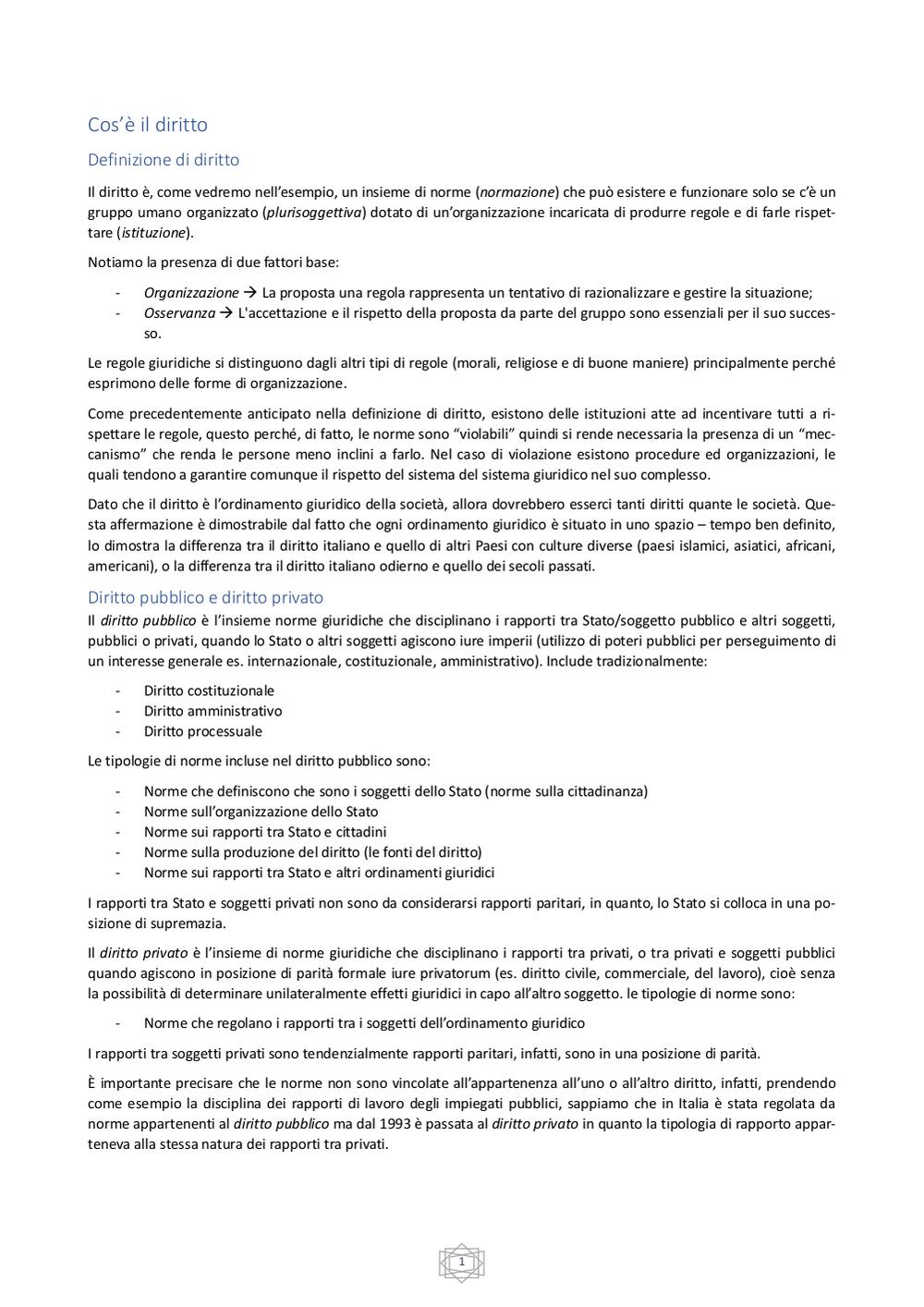 Cos'è il diritto

Definizione di diritto

Il diritto è, come vedremo nell'esempio, un insieme di norme (normazione) che può esistere e funzionare solo se c'è un gruppo umano organizzato (plurisoggettiva) dotato di un'organizzazione incaricata di produrre regole e di farle rispettare (istituzione).

Notiamo la presenza di due fattori base:

- Organizzazione → La proposta una regola rappresenta un tentativo di razionalizzare e gestire la situazione;
- Osservanza → L'accettazione e il rispetto della proposta da parte del gruppo sono essenziali per il suo successo.

Le regole giuridiche si distinguono dagli altri tipi di regole (morali, religiose e di buone maniere) principalmente perché esprimono delle forme di organizzazione.

Come precedentemente anticipato nella definizione di diritto, esistono delle istituzioni atte ad incentivare tutti a rispettare le regole, questo perché, di fatto, le norme sono "violabili" quindi si rende necessaria la presenza di un "meccanismo" che renda le persone meno inclini a farlo. Nel caso di violazione esistono procedure ed organizzazioni, le quali tendono a garantire comunque il rispetto del sistema del sistema giuridico nel suo complesso.

Dato che il diritto è l'ordinamento giuridico della società, allora dovrebbero esserci tanti diritti quante le società. Questa affermazione è dimostrabile dal fatto che ogni ordinamento giuridico è situato in uno spazio – tempo ben definito, lo dimostra la differenza tra il diritto italiano e quello di altri Paesi con culture diverse (paesi islamici, asiatici, africani, americani), o la differenza tra il diritto italiano odierno e quello dei secoli passati.

Diritto pubblico e diritto privato

Il diritto pubblico è l'insieme norme giuridiche che disciplinano i rapporti tra Stato/soggetto pubblico e altri soggetti, pubblici o privati, quando lo Stato o altri soggetti agiscono iure imperii (utilizzo di poteri pubblici per perseguimento di un interesse generale es. internazionale, costituzionale, amministrativo). Include tradizionalmente:

- Diritto costituzionale
- Diritto amministrativo
- Diritto processuale

Le tipologie di norme incluse nel diritto pubblico sono:

- Norme che definiscono che sono i soggetti dello Stato (norme sulla cittadinanza)
- Norme sull'organizzazione dello Stato
- Norme sui rapporti tra Stato e cittadini
- Norme sulla produzione del diritto (le fonti del diritto)
- Norme sui rapporti tra Stato e altri ordinamenti giuridici

I rapporti tra Stato e soggetti privati non sono da considerarsi rapporti paritari, in quanto, lo Stato si colloca in una posizione di supremazia.

Il diritto privato è l'insieme di norme giuridiche che disciplinano i rapporti tra privati, o tra privati e soggetti pubblici quando agiscono in posizione di parità formale iure privatorum (es. diritto civile, commerciale, del lavoro), cioè senza la possibilità di determinare unilateralmente effetti giuridici in capo all'altro soggetto. le tipologie di norme sono:

- Norme che regolano i rapporti tra i soggetti dell'ordinamento giuridico

I rapporti tra soggetti privati sono tendenzialmente rapporti paritari, infatti, sono in una posizione di parità.

È importante precisare che le norme non sono vincolate all'appartenenza all'uno o all'altro diritto, infatti, prendendo come esempio la disciplina dei rapporti di lavoro degli impiegati pubblici, sappiamo che in Italia è stata regolata da norme appartenenti al diritto pubblico ma dal 1993 è passata al diritto privato in quanto la tipologia di rapporto apparteneva alla stessa natura dei rapporti tra privati.

1